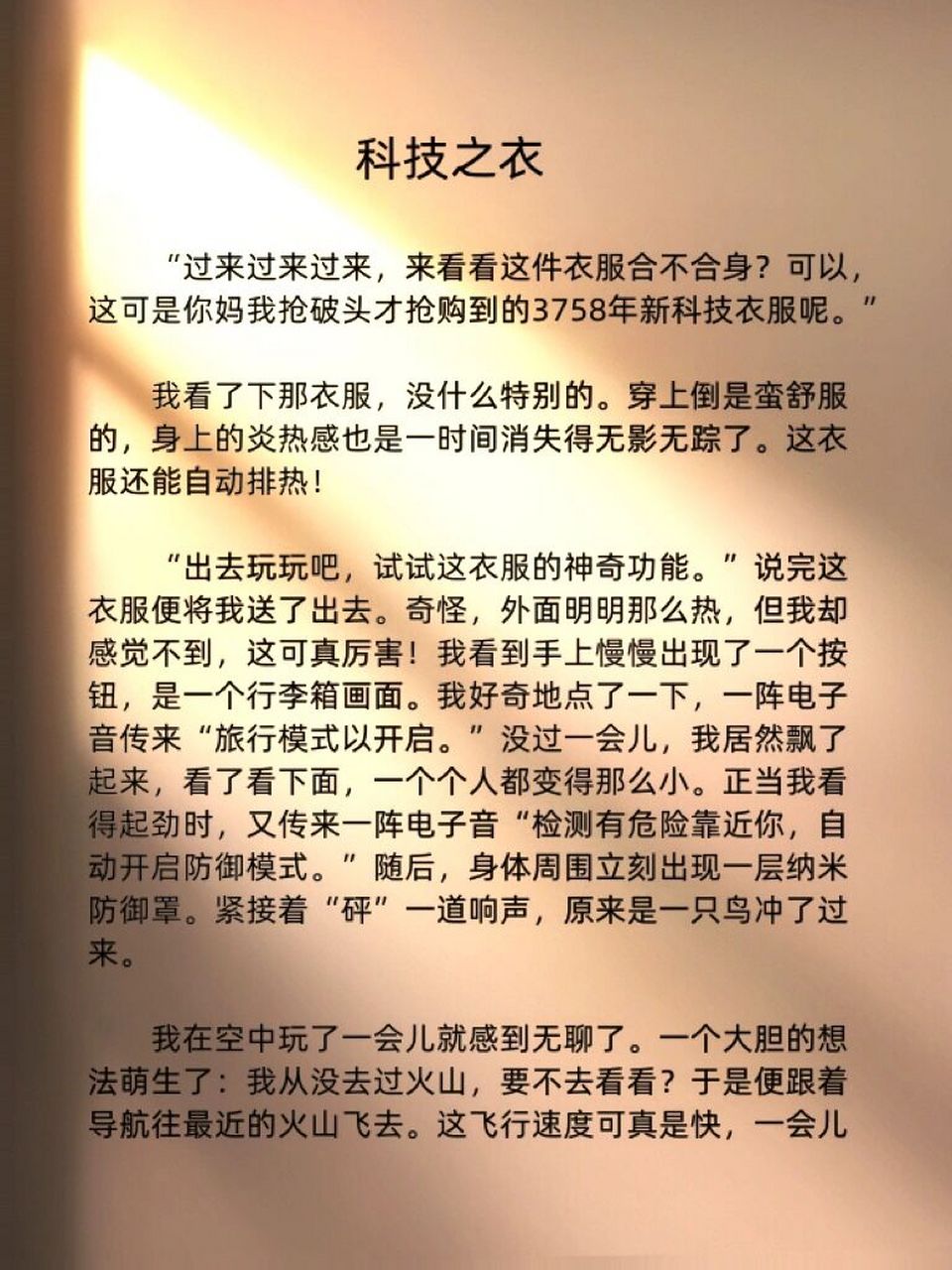 科技之衣

“过来过来过来，来看看这件衣服合不合身？可以，这可是你妈我抢破头才抢购到的3758年新科技衣服呢。”

我看了下那衣服，没什么特别的。穿上倒是蛮舒服的，身上的炎热感也是一时间消失得无影无踪了。这衣服还能自动排热！

“出去玩玩吧，试试这衣服的神奇功能。”说完这衣服便将我送了出去。奇怪，外面明明那么热，但我却感觉不到，这可真厉害！我看到手上慢慢出现了一个按钮，是一个行李箱画面。我好奇地点了一下，一阵电子音传来“旅行模式以开启。”没过一会儿，我居然飘了起来，看了看下面，一个个人都变得那么小。正当我看得起劲时，又传来一阵电子音“检测有危险靠近你，自动开启防御模式。”随后，身体周围立刻出现一层纳米防御罩。紧接着“砰”一道响声，原来是一只鸟冲了过来。

我在空中玩了一会儿就感到无聊了。一个大胆的想法萌生了：我从没去过火山，要不去看看？于是便跟着导航往最近的火山飞去。这飞行速度可真是快，一会儿